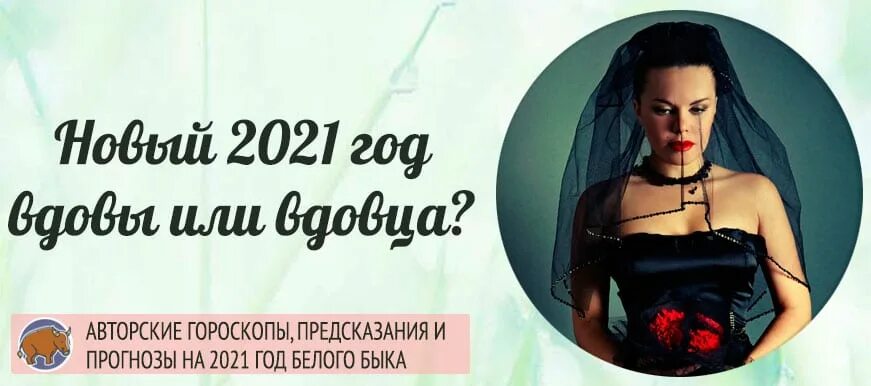 Новый 2021 год вдовы или вдовца?

АВТОРСКИЕ ГОРОСКОПЫ, ПРЕДСКАЗАНИЯ И ПРОГНОЗЫ НА 2021 ГОД БЕЛОГО БЫКА